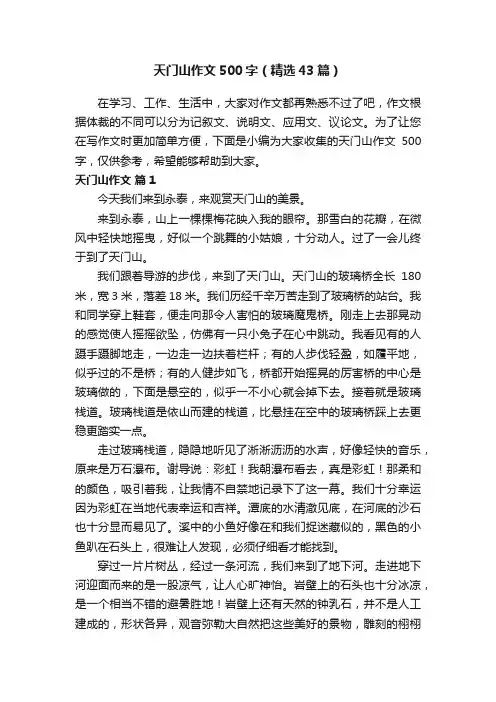 天门山作文500字（精选43篇）

在学习、工作、生活中，大家对作文都再熟悉不过了吧，作文根据体裁的不同可以分为记叙文、说明文、应用文、议论文。为了让您在写作文时更加简单方便，下面是小编为大家收集的天门山作文 500字，仅供参考，希望能够帮助到大家。

天门山作文 篇1

今天我们来到永泰，来观赏天门山的美景。

来到永泰，山上一棵棵梅花映入我的眼帘。那雪白的花瓣，在微风中轻快地摇曳，好似一个跳舞的小姑娘，十分动人。过了一会儿终于到了天门山。

我们跟着导游的步伐，来到了天门山。天门山的玻璃桥全长 180米，宽3米，落差18米。我们历经千辛万苦走到了玻璃桥的站台。我和同学穿上鞋套，便走向那令人害怕的玻璃魔鬼桥。刚走上去那晃动的感觉使人摇摇欲坠，仿佛有一只小兔子在心中跳动。我看见有的人蹑手蹑脚地走，一边走一边扶着栏杆；有的人步伐轻盈，如履平地，似乎过的不是桥；有的人健步如飞，桥都开始摇晃的厉害桥的中心是玻璃做的，下面是悬空的，似乎一不小心就会掉下去。接着就是玻璃栈道。玻璃栈道是依山而建的栈道，比悬挂在空中的玻璃桥踩上去更稳更踏实一点。

走过玻璃栈道，隐隐地听见了淅淅沥沥的水声，好像轻快的音乐，原来是万石瀑布。谢导说：彩虹！我朝瀑布看去，真是彩虹！那柔和的颜色，吸引着我，让我情不自禁地记录下了这一幕。我们十分幸运因为彩虹在当地代表幸运和吉祥。潭底的水清澈见底，在河底的沙石也十分显而易见了。溪中的小鱼好像在和我们捉迷藏似的，黑色的小鱼趴在石头上，很难让人发现，必须仔细看才能找到。

穿过一片片树丛，经过一条河流，我们来到了地下河。走进地下河迎面而来的是一股凉气，让人心旷神怡。岩壁上的石头也十分冰凉，是一个相当不错的避暑胜地！岩壁上还有天然的钟乳石，并不是人工建成的，形状各异，观音弥勒大自然把这些美好的景物，雕刻的栩栩